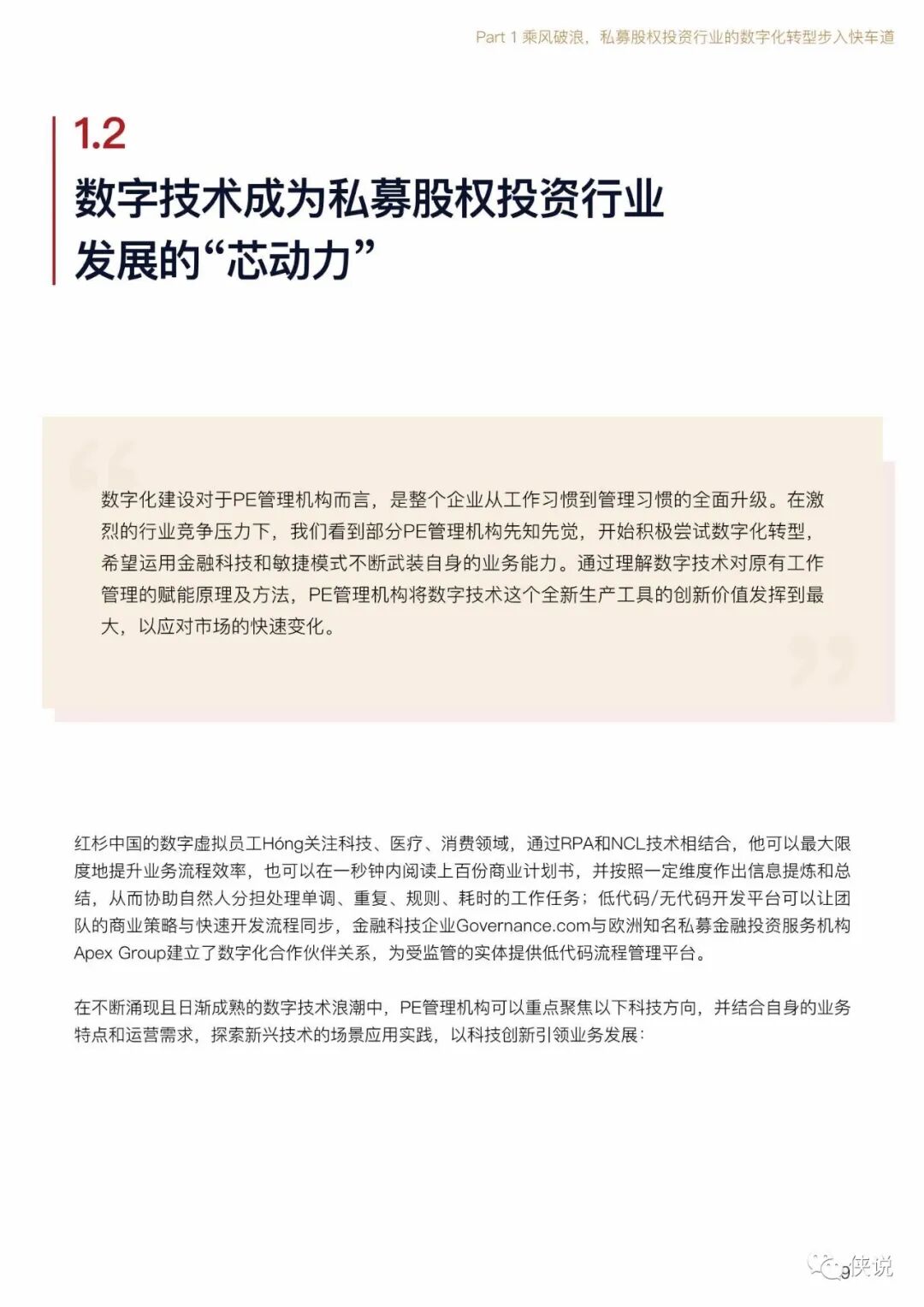 Part 1 乘风破浪，私募股权投资行业的数字化转型步入快车道

1.2
数字技术成为私募股权投资行业发展的“芯动力”

数字化建设对于PE管理机构而言，是整个企业从工作习惯到管理习惯的全面升级。在激烈的行业竞争压力下，我们看到部分PE管理机构先知先觉，开始积极尝试数字化转型，希望运用金融科技和敏捷模式不断武装自身的业务能力。通过理解数字技术对原有工作管理的赋能原理及方法，PE管理机构将数字技术这个全新生产工具的创新价值发挥到最大，以应对市场的快速变化。

红杉中国的数字虚拟员工Hóng关注科技、医疗、消费领域，通过RPA和NCL技术相结合，他可以最大限度地提升业务流程效率，也可以在一秒钟内阅读上百份商业计划书，并按照一定维度作出信息提炼和总结，从而协助自然人分担处理单调、重复、规则、耗时的工作任务；低代码/无代码开发平台可以让团队的商业策略与快速开发流程同步，金融科技企业Governance.com与欧洲知名私募金融投资服务机构Apex Group建立了数字化合作伙伴关系，为受监管的实体提供低代码流程管理平台。

在不断涌现且日渐成熟的数字技术浪潮中，PE管理机构可以重点聚焦以下科技方向，并结合自身的业务特点和运营需求，探索新兴技术的场景应用实践，以科技创新引领业务发展：

9 侠说